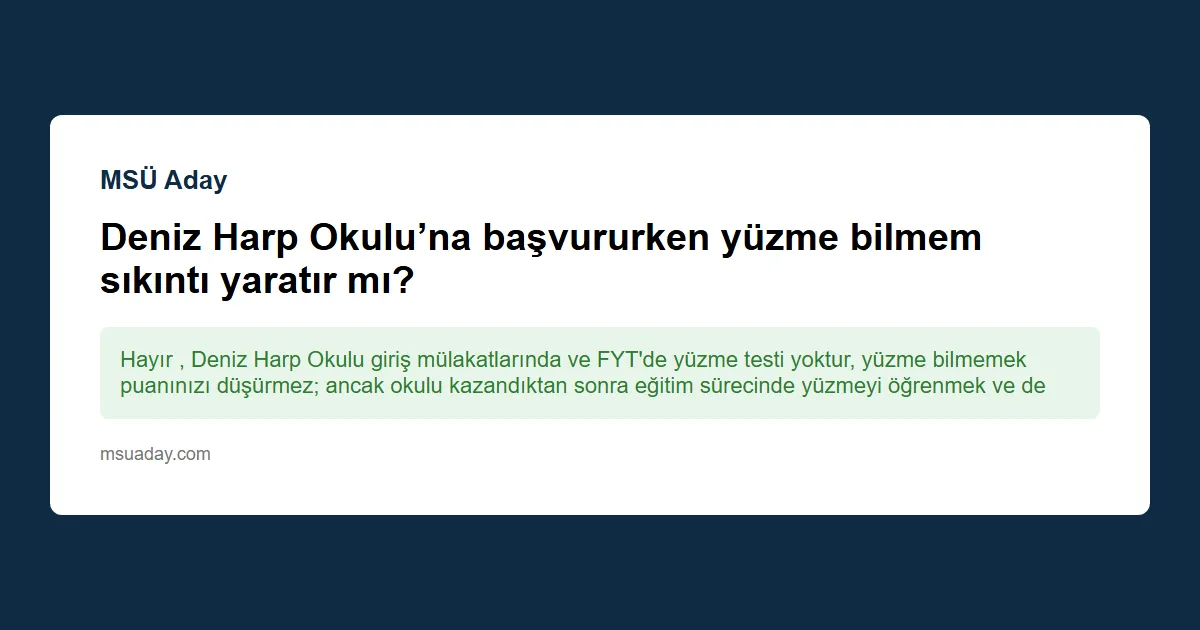 MSÜ Aday

Deniz Harp Okulu’na başvururken yüzme bilmem sıkıntı yaratır mı?

Hayır , Deniz Harp Okulu giriş mülakatlarında ve FYT'de yüzme testi yoktur, yüzme bilmemek puanınızı düşürmez; ancak okulu kazandıktan sonra eğitim sürecinde yüzmeyi öğrenmek ve de

msuaday.com